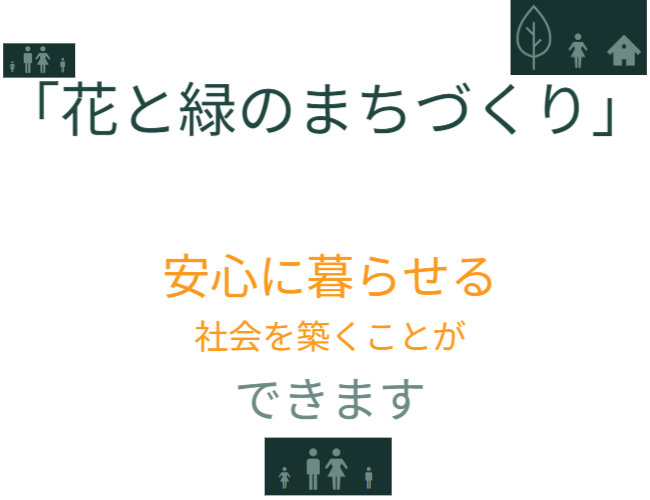 「花と緑のまちづくり」

安心に暮らせる

社会を築くことが

できます